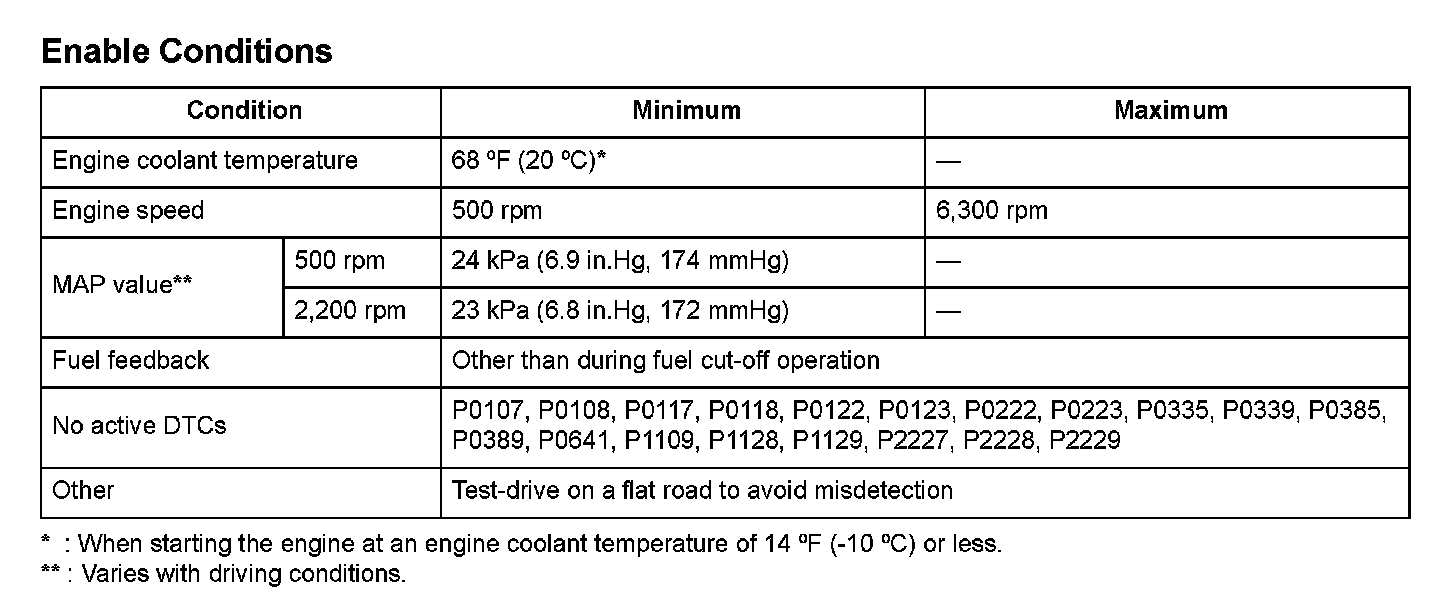 Enable Conditions

| Condition | | Minimum | Maximum |
|---|---|---|---|
| Engine coolant temperature | | 68 ºF (20 ºC)* | — |
| Engine speed | | 500 rpm | 6,300 rpm |
| MAP value** | 500 rpm | 24 kPa (6.9 in.Hg, 174 mmHg) | — |
| | 2,200 rpm | 23 kPa (6.8 in.Hg, 172 mmHg) | — |
| Fuel feedback | | Other than during fuel cut-off operation | |
| No active DTCs | | P0107, P0108, P0117, P0118, P0122, P0123, P0222, P0223, P0335, P0339, P0385, P0389, P0641, P1109, P1128, P1129, P2227, P2228, P2229 | |
| Other | | Test-drive on a flat road to avoid misdetection | |

* : When starting the engine at an engine coolant temperature of 14 ºF (-10 ºC) or less.
** : Varies with driving conditions.